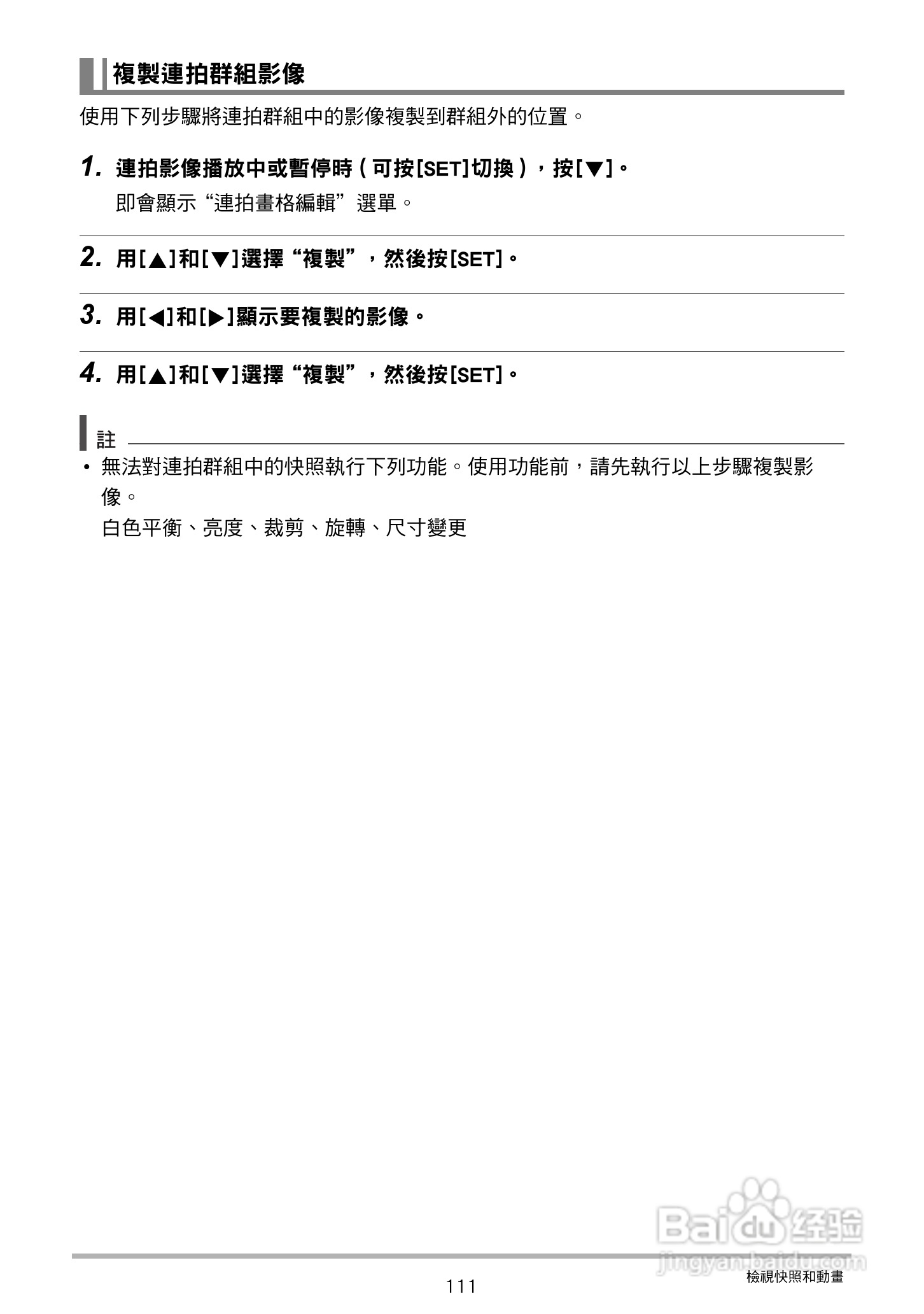 複製連拍群組影像

使用下列步驟將連拍群組中的影像複製到群組外的位置。

1. 連拍影像播放中或暫停時（可按[SET]切換），按[▼]。

即會顯示“連拍畫格編輯”選單。

2. 用[▲]和[▼]選擇“複製”，然後按[SET]。

3. 用[◀]和[▶]顯示要複製的影像。

4. 用[▲]和[▼]選擇“複製”，然後按[SET]。

註

• 無法對連拍群組中的快照執行下列功能。使用功能前，請先執行以上步驟複製影像。

白色平衡、亮度、裁剪、旋轉、尺寸變更

Baidu 经验
jingyan.baidu.com

111

檢視快照和動畫